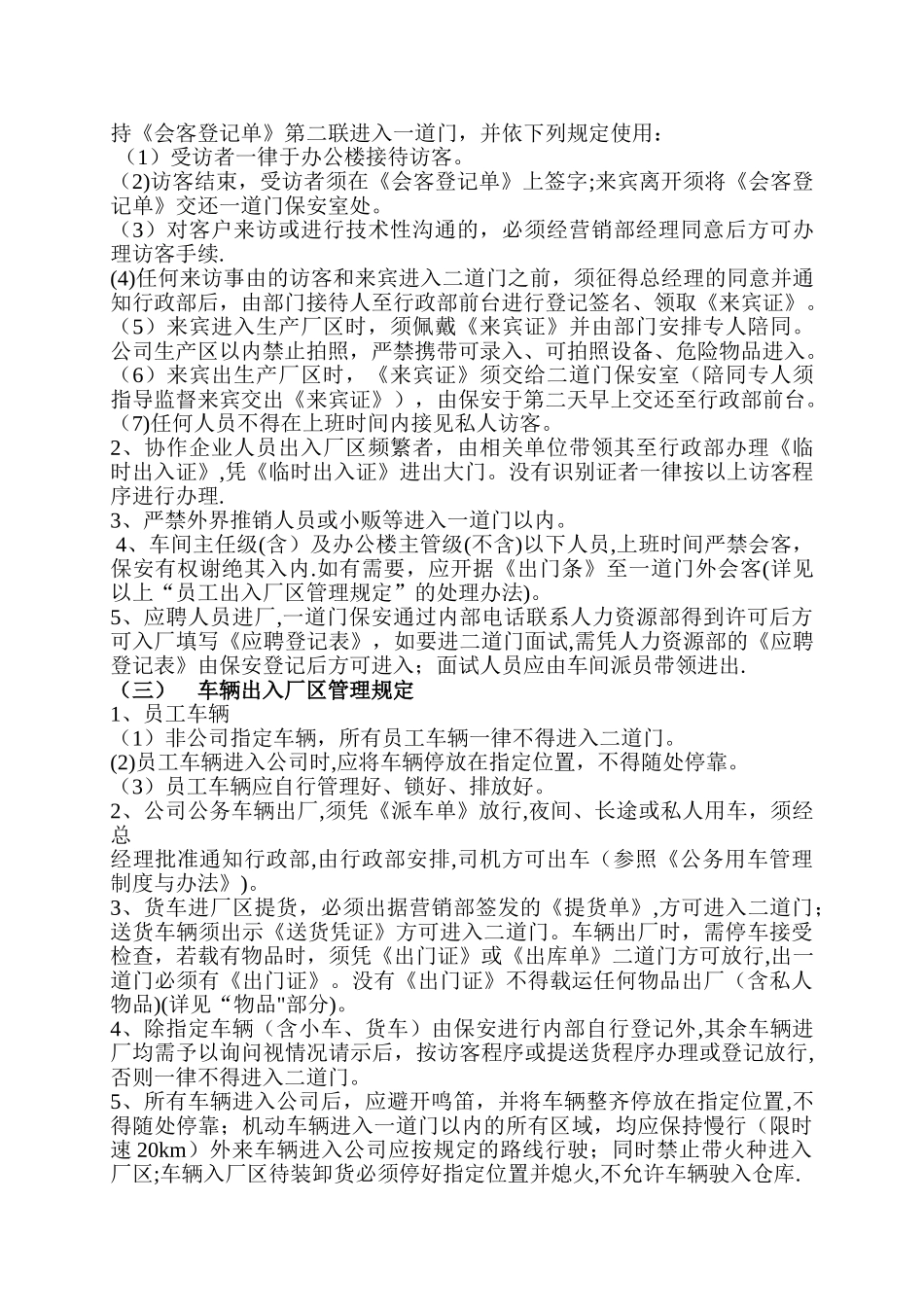 持《会客登记单》第二联进入一道门，并依下列规定使用：
（1）受访者一律于办公楼接待访客。
（2)访客结束，受访者须在《会客登记单》上签字;来宾离开须将《会客登记单》交还一道门保安室处。
（3）对客户来访或进行技术性沟通的，必须经营销部经理同意后方可办理访客手续.
(4)任何来访事由的访客和来宾进入二道门之前，须征得总经理的同意并通知行政部后，由部门接待人至行政部前台进行登记签名、领取《来宾证》。
（5）来宾进入生产厂区时，须佩戴《来宾证》并由部门安排专人陪同。公司生产区以内禁止拍照，严禁携带可录入、可拍照设备、危险物品进入。
（6）来宾出生产厂区时，《来宾证》须交给二道门保安室（陪同专人须指导监督来宾交出《来宾证》），由保安于第二天早上交还至行政部前台。
（7)任何人员不得在上班时间内接见私人访客。
2、协作企业人员出入厂区频繁者，由相关单位带领其至行政部办理《临时出入证》,凭《临时出入证》进出大门。没有识别证者一律按以上访客程序进行办理.
3、严禁外界推销人员或小贩等进入一道门以内。
4、车间主任级(含）及办公楼主管级(不含)以下人员,上班时间严禁会客,保安有权谢绝其入内.如有需要，应开据《出门条》至一道门外会客(详见以上“员工出入厂区管理规定”的处理办法)。
5、应聘人员进厂,一道门保安通过内部电话联系人力资源部得到许可后方可入厂填写《应聘登记表》，如要进二道门面试,需凭人力资源部的《应聘登记表》由保安登记后方可进入；面试人员应由车间派员带领进出.
（三） 车辆出入厂区管理规定
1、员工车辆
（1）非公司指定车辆，所有员工车辆一律不得进入二道门。
(2)员工车辆进入公司时,应将车辆停放在指定位置，不得随处停靠。
（3）员工车辆应自行管理好、锁好、排放好。
2、公司公务车辆出厂,须凭《派车单》放行,夜间、长途或私人用车，须经总
经理批准通知行政部,由行政部安排,司机方可出车（参照《公务用车管理制度与办法》)。
3、货车进厂区提货，必须出据营销部签发的《提货单》,方可进入二道门;送货车辆须出示《送货凭证》方可进入二道门。车辆出厂时，需停车接受检查，若载有物品时，须凭《出门证》或《出库单》二道门方可放行,出一道门必须有《出门证》。没有《出门证》不得载运任何物品出厂（含私人物品)(详见“物品"部分)。
4、除指定车辆（含小车、货车）由保安进行内部自行登记外,其余车辆进厂均需予以询问视情况请示后，按访客程序或提送货程序办理或登记放行,否则一律不得进入二道门。
5、所有车辆进入公司后，应避开鸣笛，并将车辆整齐停放在指定位置,不得随处停靠；机动车辆进入一道门以内的所有区域，均应保持慢行（限时速 20km）外来车辆进入公司应按规定的路线行驶；同时禁止带火种进入厂区;车辆入厂区待装卸货必须停好指定位置并熄火,不允许车辆驶入仓库.